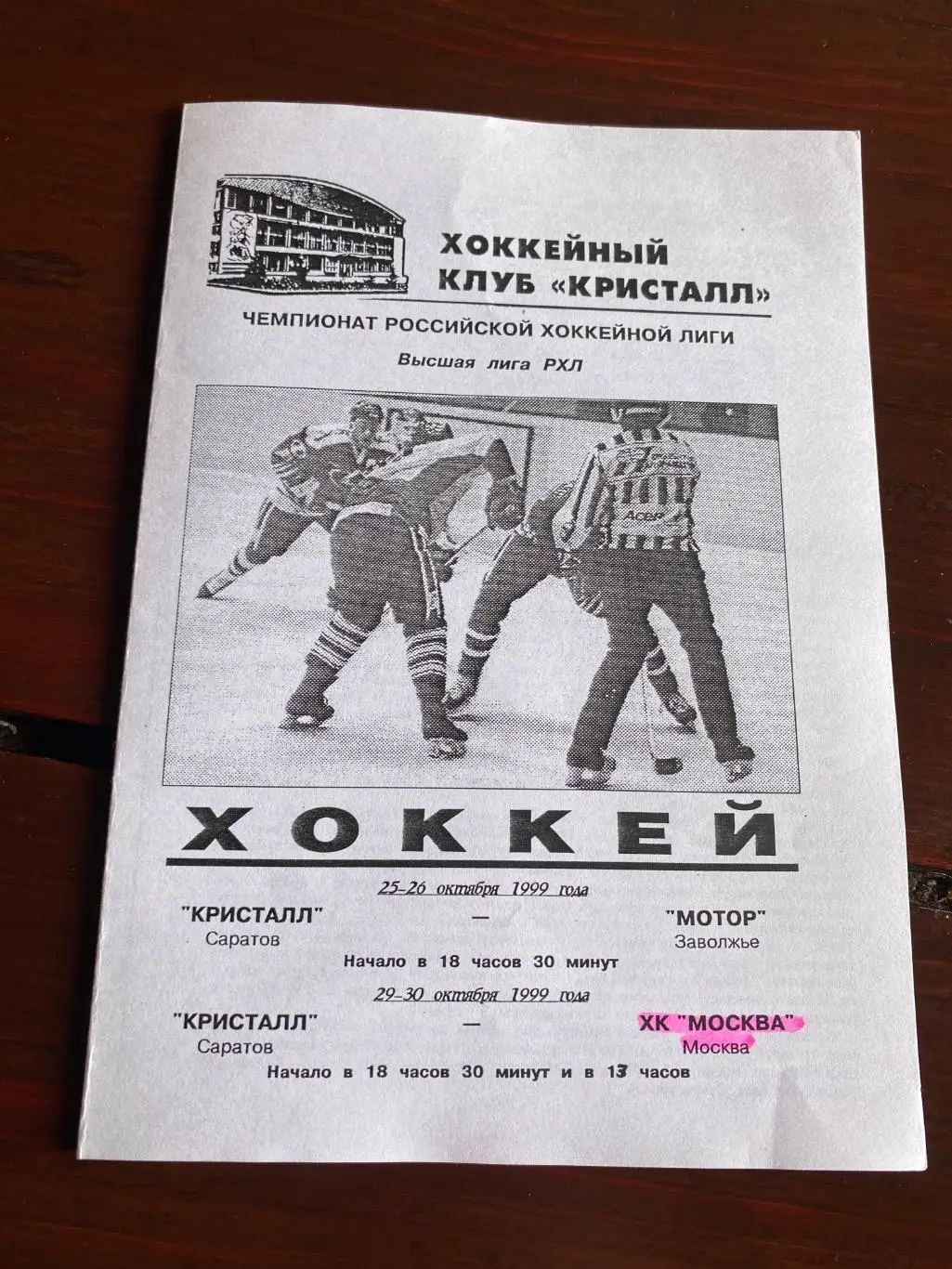 ХОККЕЙНЫЙ КЛУБ «КРИСТАЛЛ»

ЧЕМПИОНАТ РОССИЙСКОЙ ХОККЕЙНОЙ ЛИГИ

Высшая лига РХЛ

ХОККЕЙ

25-26 октября 1999 года

"КРИСТАЛЛ" — "МОТОР"
Саратов Заволжье

Начало в 18 часов 30 минут

29-30 октября 1999 года

"КРИСТАЛЛ" — ХК "МОСКВА"
Саратов Москва

Начало в 18 часов 30 минут и в 13 часов